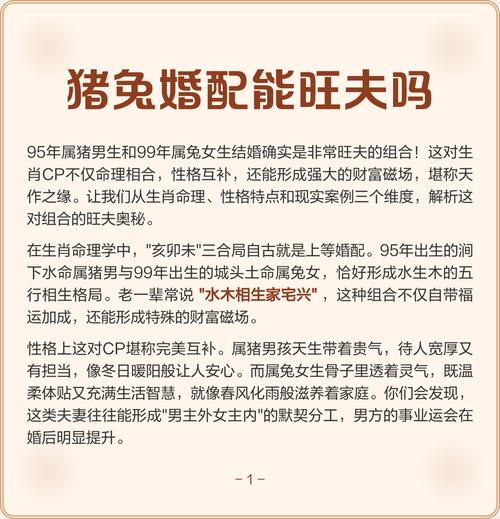 猪兔婚配能旺夫吗

95年属猪男生和99年属兔女生结婚确实是非常旺夫的组合！这对生肖CP不仅命理相合，性格互补，还能形成强大的财富磁场，堪称天作之缘。让我们从生肖命理、性格特点和现实案例三个维度，解析这对组合的旺夫奥秘。

在生肖命理学中，"亥卯未"三合局自古就是上等婚配。95年出生的涧下水命属猪男与99年出生的城头土命属兔女，恰好形成水生木的五行相生格局。老一辈常说 "水木相生家宅兴"，这种组合不仅自带福运加成，还能形成特殊的财富磁场。

性格上这对CP堪称完美互补。属猪男孩天生带着贵气，待人宽厚又有担当，像冬日暖阳般让人安心。而属兔女生骨子里透着灵气，既温柔体贴又充满生活智慧，就像春风化雨般滋养着家庭。你们会发现，这类夫妻往往能形成"男主外女主内"的默契分工，男方的事业运会在婚后明显提升。

– 1 –